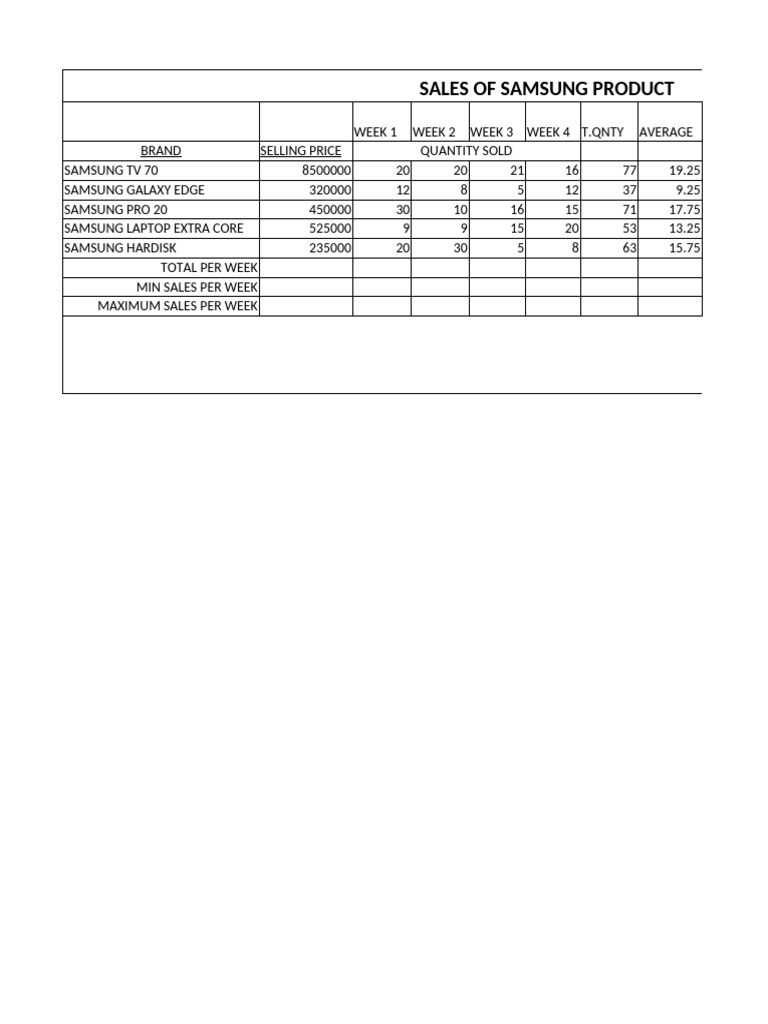 SALES OF SAMSUNG PRODUCT

| | | WEEK 1 | WEEK 2 | WEEK 3 | WEEK 4 | T.QNTY | AVERAGE |
|---|---|---|---|---|---|---|---|
| BRAND | SELLING PRICE | QUANTITY SOLD | | | | | |
| SAMSUNG TV 70 | 8500000 | 20 | 20 | 21 | 16 | 77 | 19.25 |
| SAMSUNG GALAXY EDGE | 320000 | 12 | 8 | 5 | 12 | 37 | 9.25 |
| SAMSUNG PRO 20 | 450000 | 30 | 10 | 16 | 15 | 71 | 17.75 |
| SAMSUNG LAPTOP EXTRA CORE | 525000 | 9 | 9 | 15 | 20 | 53 | 13.25 |
| SAMSUNG HARDISK | 235000 | 20 | 30 | 5 | 8 | 63 | 15.75 |
| TOTAL PER WEEK | | | | | | | |
| MIN SALES PER WEEK | | | | | | | |
| MAXIMUM SALES PER WEEK | | | | | | | |